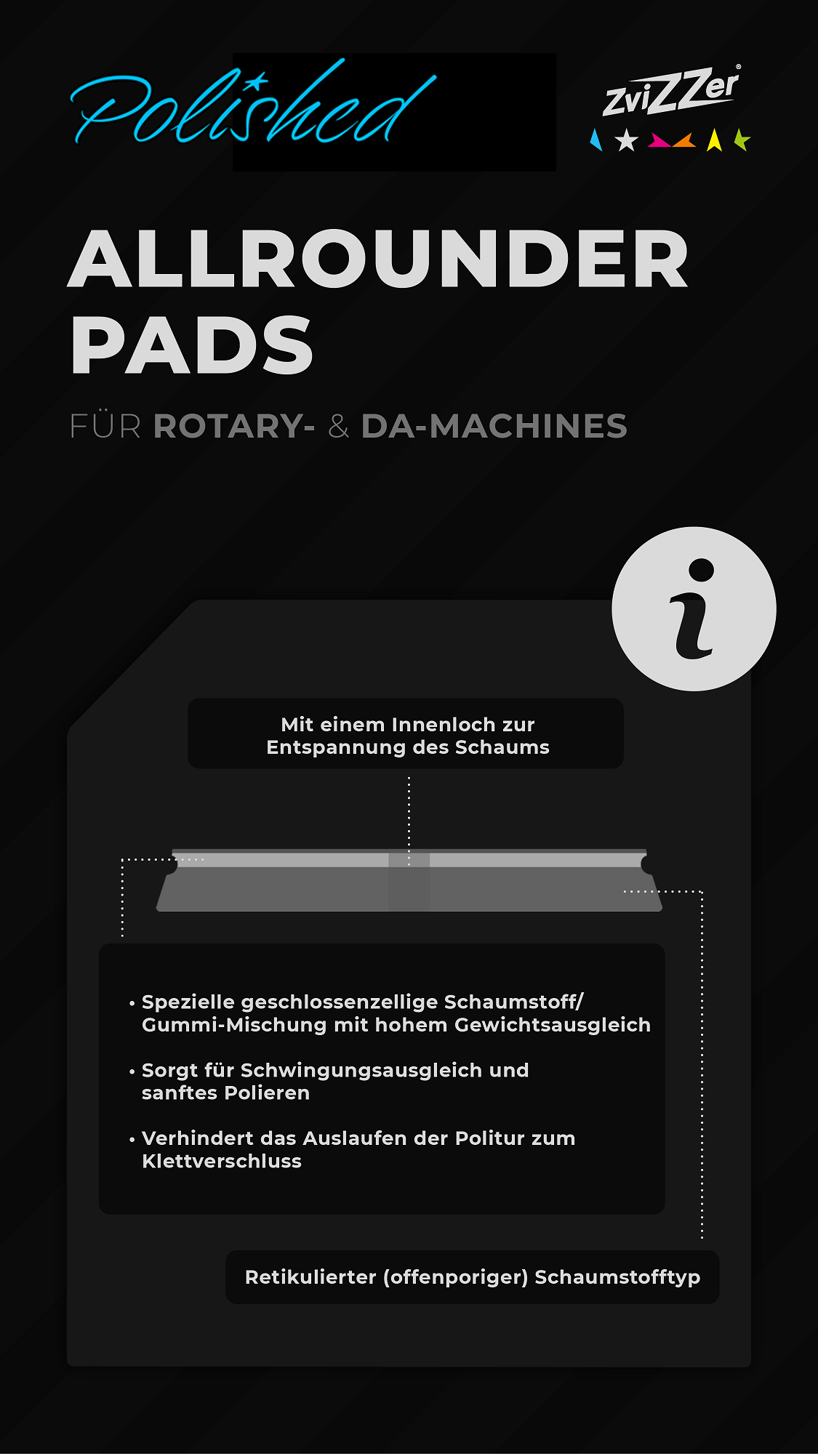 Polished

ZviZZer®

ALLROUNDER PADS

FÜR ROTARY- & DA-MACHINES

i

Mit einem Innenloch zur Entspannung des Schaums

• Spezielle geschlossenzellige Schaumstoff/ Gummi-Mischung mit hohem Gewichtsausgleich

• Sorgt für Schwingungsausgleich und sanftes Polieren

• Verhindert das Auslaufen der Politur zum Klettverschluss

Retikulierter (offenporiger) Schaumstofftyp